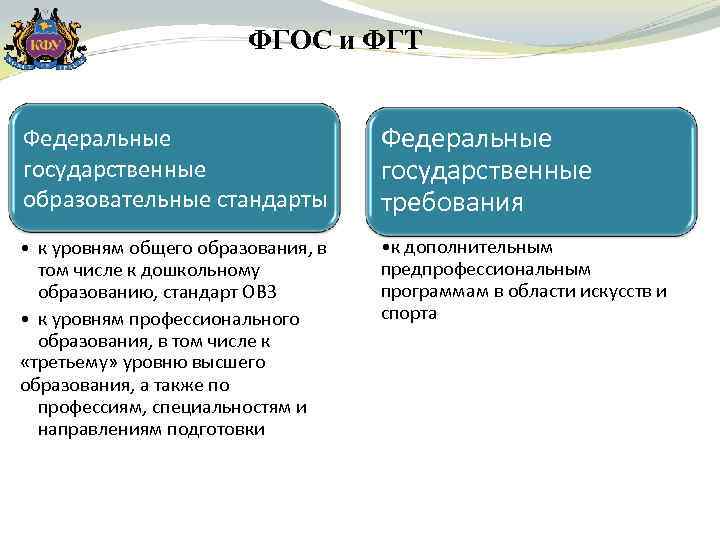 КФУ

ФГОС и ФГТ

Федеральные государственные образовательные стандарты

• к уровням общего образования, в том числе к дошкольному образованию, стандарт ОВЗ

• к уровням профессионального образования, в том числе к «третьему» уровню высшего образования, а также по профессиям, специальностям и направлениям подготовки

Федеральные государственные требования

•к дополнительным предпрофессиональным программам в области искусств и спорта